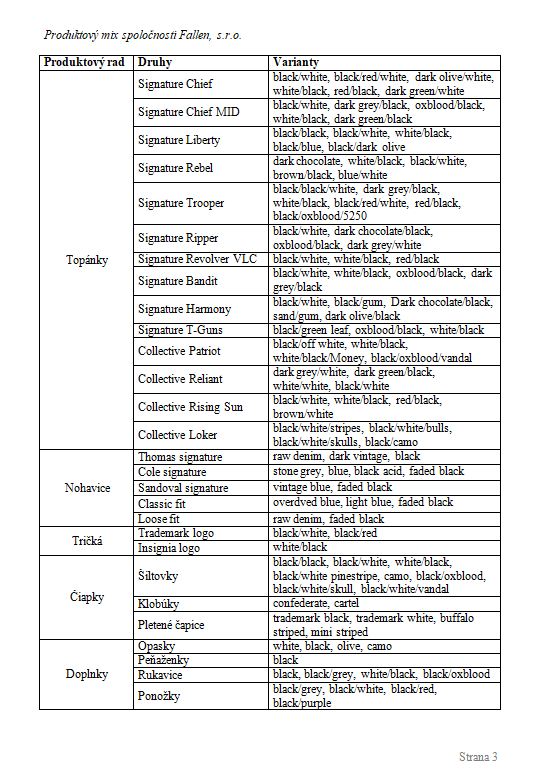 Produktový mix spoločnosti Fallen, s.r.o.

| Produktový rad | Druhy | Varianty |
|---|---|---|
| Topánky | Signature Chief | black/white, black/red/white, dark olive/white, white/black, red/black, dark green/white |
| | Signature Chief MID | black/white, dark grey/black, oxblood/black, white/black, dark green/black |
| | Signature Liberty | black/black, black/white, white/black, black/blue, black/dark olive |
| | Signature Rebel | dark chocolate, white/black, black/white, brown/black, blue/white |
| | Signature Trooper | black/black/white, dark grey/black, white/black, black/red/white, red/black, black/oxblood/5250 |
| | Signature Ripper | black/white, dark chocolate/black, oxblood/black, dark grey/white |
| | Signature Revolver VLC | black/white, white/black, red/black |
| | Signature Bandit | black/white, white/black, oxblood/black, dark grey/black |
| | Signature Harmony | black/white, black/gum, Dark chocolate/black, sand/gum, dark olive/black |
| | Signature T-Guns | black/green leaf, oxblood/black, white/black |
| | Collective Patriot | black/off white, white/black, white/black/Money, black/oxblood/vandal |
| | Collective Reliant | dark grey/white, dark green/black, white/white, black/white |
| | Collective Rising Sun | black/white, white/black, red/black, brown/white |
| | Collective Loker | black/white/stripes, black/white/bulls, black/white/skulls, black/camo |
| Nohavice | Thomas signature | raw denim, dark vintage, black |
| | Cole signature | stone grey, blue, black acid, faded black |
| | Sandoval signature | vintage blue, faded black |
| | Classic fit | overdved blue, light blue, faded black |
| | Loose fit | raw denim, faded black |
| Tričká | Trademark logo | black/white, black/red |
| | Insignia logo | white/black |
| Čiapky | Šiltovky | black/black, black/white, white/black, black/white pinestripe, camo, black/oxblood, black/white/skull, black/white/vandal |
| | Klobúky | confederate, cartel |
| | Pletené čapice | trademark black, trademark white, buffalo striped, mini striped |
| Doplnky | Opasky | white, black, olive, camo |
| | Peňaženky | black |
| | Rukavice | black, black/grey, white/black, black/oxblood |
| | Ponožky | black/grey, black/white, black/red, black/purple |

Strana 3